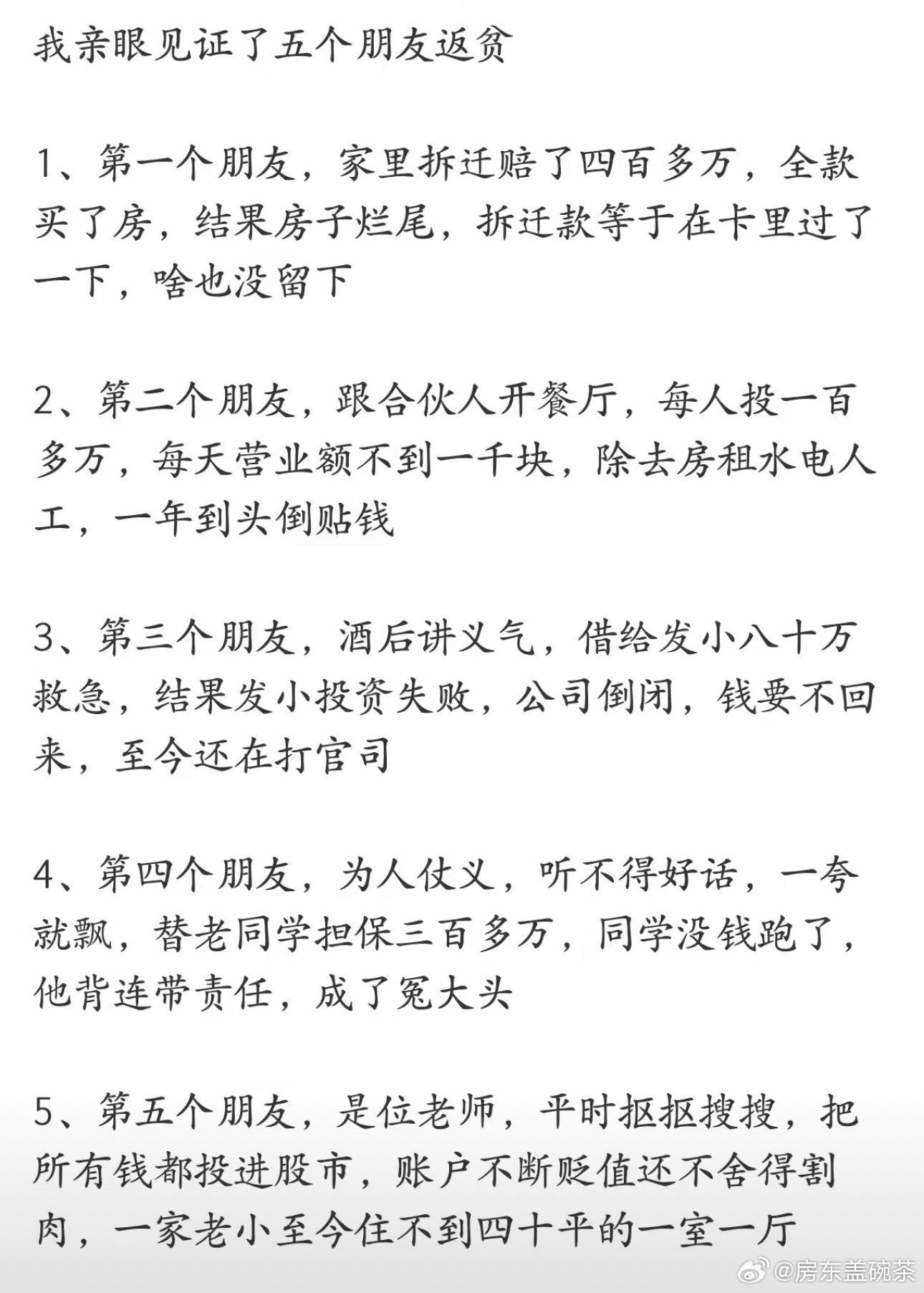 我亲眼见证了五个朋友返贫

1、第一个朋友，家里拆迁赔了四百多万，全款买了房，结果房子烂尾，拆迁款等于在卡里过了一下，啥也没留下

2、第二个朋友，跟合伙人开餐厅，每人投一百多万，每天营业额不到一千块，除去房租水电人工，一年到头倒贴钱

3、第三个朋友，酒后讲义气，借给发小八十万救急，结果发小投资失败，公司倒闭，钱要不回来，至今还在打官司

4、第四个朋友，为人仗义，听不得好话，一夸就飘，替老同学担保三百多万，同学没钱跑了，他背连带责任，成了冤大头

5、第五个朋友，是位老师，平时抠抠搜搜，把所有钱都投进股市，账户不断贬值还不舍得割肉，一家老小至今住不到四十平的一室一厅

@房东盖碗茶